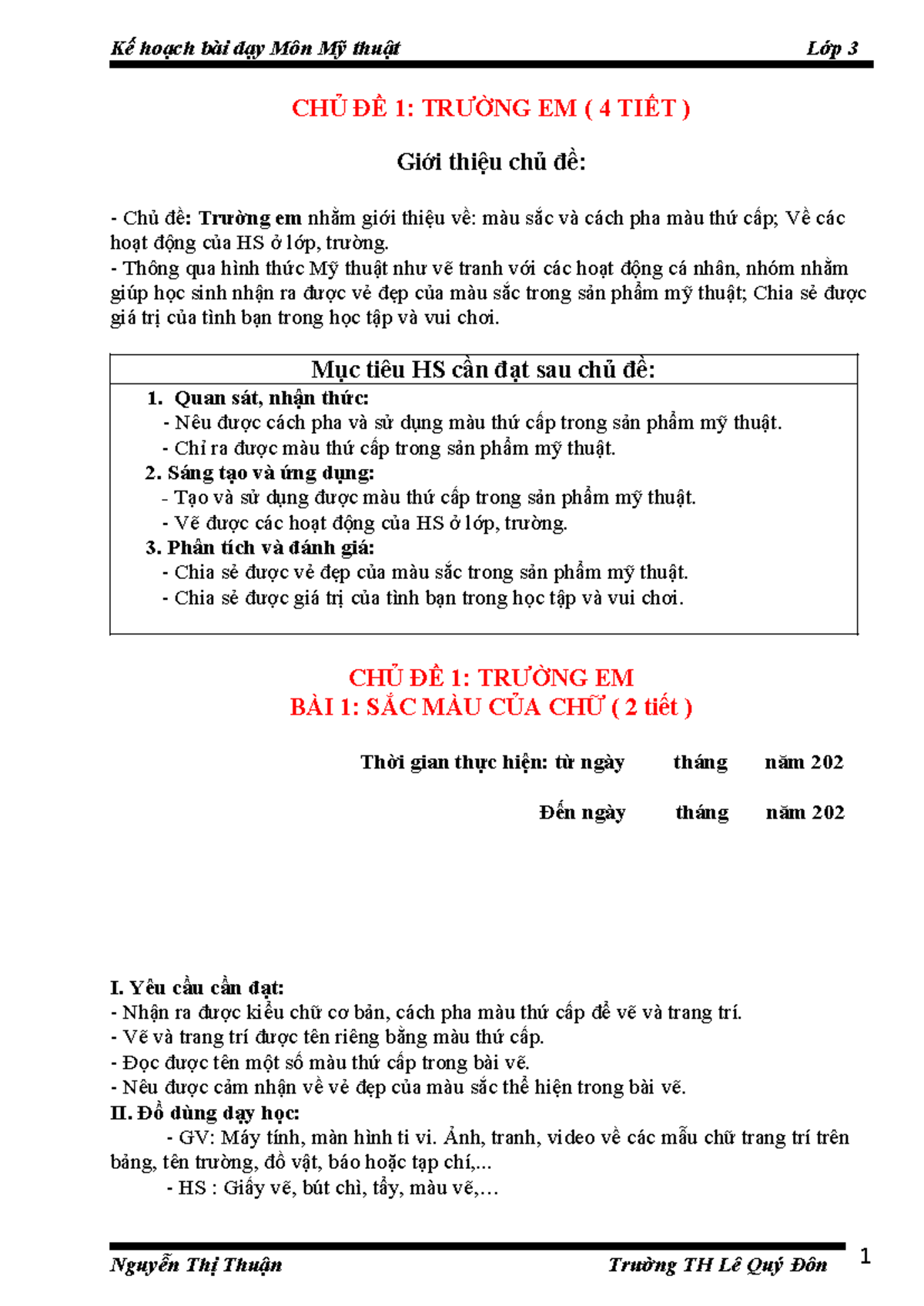 Kế hoạch bài dạy Môn Mỹ thuật Lớp 3

CHỦ ĐỀ 1: TRƯỜNG EM ( 4 TIẾT )

Giới thiệu chủ đề:

- Chủ đề: Trường em nhằm giới thiệu về: màu sắc và cách pha màu thứ cấp; Về các hoạt động của HS ở lớp, trường.
- Thông qua hình thức Mỹ thuật như vẽ tranh với các hoạt động cá nhân, nhóm nhằm giúp học sinh nhận ra được vẻ đẹp của màu sắc trong sản phẩm mỹ thuật; Chia sẻ được giá trị của tình bạn trong học tập và vui chơi.

Mục tiêu HS cần đạt sau chủ đề:

1. Quan sát, nhận thức:
- Nêu được cách pha và sử dụng màu thứ cấp trong sản phẩm mỹ thuật.
- Chỉ ra được màu thứ cấp trong sản phẩm mỹ thuật.
2. Sáng tạo và ứng dụng:
- Tạo và sử dụng được màu thứ cấp trong sản phẩm mỹ thuật.
- Vẽ được các hoạt động của HS ở lớp, trường.
3. Phân tích và đánh giá:
- Chia sẻ được vẻ đẹp của màu sắc trong sản phẩm mỹ thuật.
- Chia sẻ được giá trị của tình bạn trong học tập và vui chơi.

CHỦ ĐỀ 1: TRƯỜNG EM
BÀI 1: SẮC MÀU CỦA CHỮ ( 2 tiết )

Thời gian thực hiện: từ ngày tháng năm 202

Đến ngày tháng năm 202

I. Yêu cầu cần đạt:
- Nhận ra được kiểu chữ cơ bản, cách pha màu thứ cấp để vẽ và trang trí.
- Vẽ và trang trí được tên riêng bằng màu thứ cấp.
- Đọc được tên một số màu thứ cấp trong bài vẽ.
- Nêu được cảm nhận về vẻ đẹp của màu sắc thể hiện trong bài vẽ.
II. Đồ dùng dạy học:
- GV: Máy tính, màn hình ti vi. Ảnh, tranh, video về các mẫu chữ trang trí trên bảng, tên trường, đồ vật, báo hoặc tạp chí,...
- HS : Giấy vẽ, bút chì, tẩy, màu vẽ,…

Nguyễn Thị Thuận Trường TH Lê Quý Đôn 1